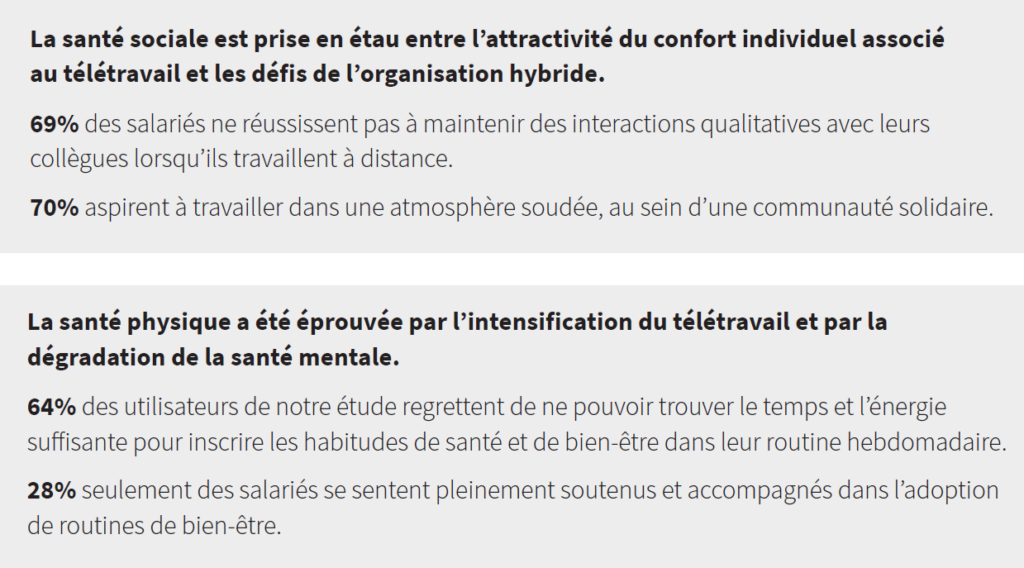 La santé sociale est prise en étau entre l’attractivité du confort individuel associé au télétravail et les défis de l’organisation hybride.

69% des salariés ne réussissent pas à maintenir des interactions qualitatives avec leurs collègues lorsqu’ils travaillent à distance.

70% aspirent à travailler dans une atmosphère soudée, au sein d’une communauté solidaire.

La santé physique a été éprouvée par l’intensification du télétravail et par la dégradation de la santé mentale.

64% des utilisateurs de notre étude regrettent de ne pouvoir trouver le temps et l’énergie suffisante pour inscrire les habitudes de santé et de bien-être dans leur routine hebdomadaire.

28% seulement des salariés se sentent pleinement soutenus et accompagnés dans l’adoption de routines de bien-être.